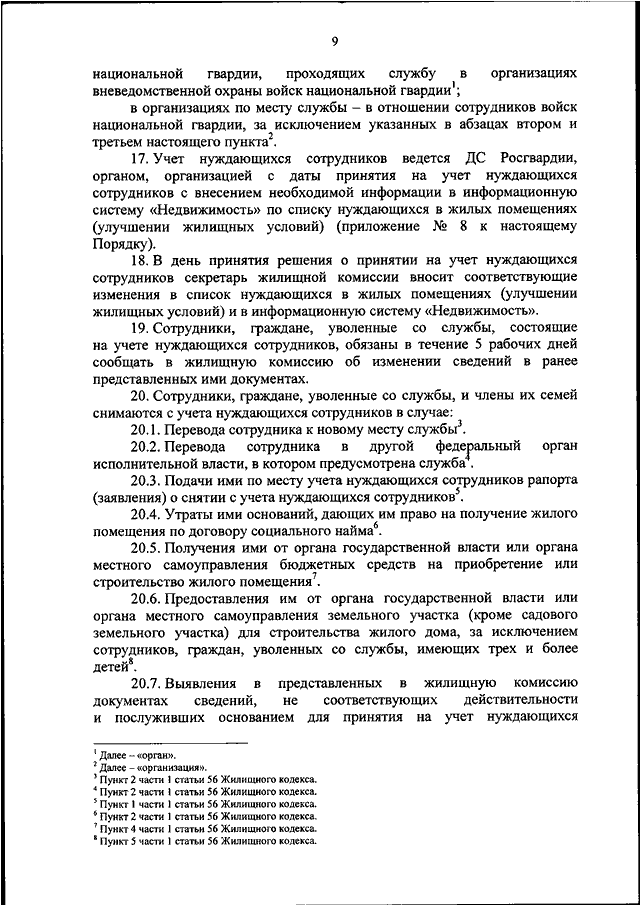 9

национальной гвардии, проходящих службу в организациях вневедомственной охраны войск национальной гвардии$^1$;

в организациях по месту службы – в отношении сотрудников войск национальной гвардии, за исключением указанных в абзацах втором и третьем настоящего пункта$^2$.

17. Учет нуждающихся сотрудников ведется ДС Росгвардии, органом, организацией с даты принятия на учет нуждающихся сотрудников с внесением необходимой информации в информационную систему «Недвижимость» по списку нуждающихся в жилых помещениях (улучшении жилищных условий) (приложение № 8 к настоящему Порядку).

18. В день принятия решения о принятии на учет нуждающихся сотрудников секретарь жилищной комиссии вносит соответствующие изменения в список нуждающихся в жилых помещениях (улучшении жилищных условий) и в информационную систему «Недвижимость».

19. Сотрудники, граждане, уволенные со службы, состоящие на учете нуждающихся сотрудников, обязаны в течение 5 рабочих дней сообщать в жилищную комиссию об изменении сведений в ранее представленных ими документах.

20. Сотрудники, граждане, уволенные со службы, и члены их семей снимаются с учета нуждающихся сотрудников в случае:

20.1. Перевода сотрудника к новому месту службы$^3$.

20.2. Перевода сотрудника в другой федеральный орган исполнительной власти, в котором предусмотрена служба$^4$.

20.3. Подачи ими по месту учета нуждающихся сотрудников рапорта (заявления) о снятии с учета нуждающихся сотрудников$^5$.

20.4. Утраты ими оснований, дающих им право на получение жилого помещения по договору социального найма$^6$.

20.5. Получения ими от органа государственной власти или органа местного самоуправления бюджетных средств на приобретение или строительство жилого помещения$^7$.

20.6. Предоставления им от органа государственной власти или органа местного самоуправления земельного участка (кроме садового земельного участка) для строительства жилого дома, за исключением сотрудников, граждан, уволенных со службы, имеющих трех и более детей$^8$.

20.7. Выявления в представленных в жилищную комиссию документах сведений, не соответствующих действительности и послуживших основанием для принятия на учет нуждающихся

$^1$ Далее – «орган».
$^2$ Далее – «организация».
$^3$ Пункт 2 части 1 статьи 56 Жилищного кодекса.
$^4$ Пункт 2 части 1 статьи 56 Жилищного кодекса.
$^5$ Пункт 1 части 1 статьи 56 Жилищного кодекса.
$^6$ Пункт 2 части 1 статьи 56 Жилищного кодекса.
$^7$ Пункт 4 части 1 статьи 56 Жилищного кодекса.
$^8$ Пункт 5 части 1 статьи 56 Жилищного кодекса.